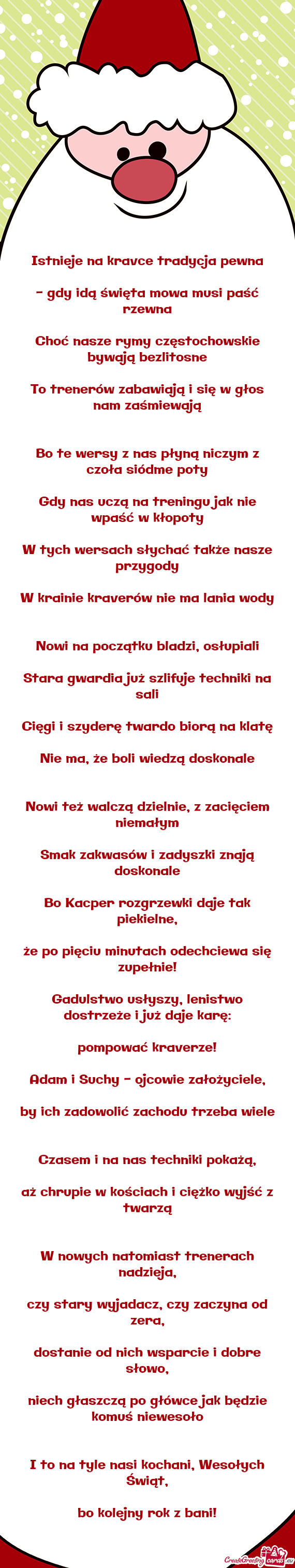 Istnieje na kravce tradycja pewna

- gdy idą święta mowa musi paść rzewna

Choć nasze rymy częstochowskie bywają bezlitosne

To trenerów zabawiają i się w głos nam zaśmiewają

Bo te wersy z nas płyną niczym z czoła siódme poty

Gdy nas uczą na treningu jak nie wpaść w kłopoty

W tych wersach słychać także nasze przygody

W krainie kraverów nie ma lania wody

Nowi na początku bladzi, osłupiali

Stara gwardia już szlifuje techniki na sali

Cięgi i szyderę twardo biorą na klatę

Nie ma, że boli wiedzą doskonale

Nowi też walczą dzielnie, z zacięciem niemałym

Smak zakwasów i zadyszki znają doskonale

Bo Kacper rozgrzewki daje tak piekielne,

że po pięciu minutach odechciewa się zupełnie!

Gadulstwo usłyszy, lenistwo dostrzeże i już daje karę:

pompować kraverze!

Adam i Suchy - ojcowie założyciele,

by ich zadowolić zachodu trzeba wiele

Czasem i na nas techniki pokażą,

aż chrupie w kościach i ciężko wyjść z twarzą

W nowych natomiast trenerach nadzieja,

czy stary wyjadacz, czy zaczyna od zera,

dostanie od nich wsparcie i dobre słowo,

niech głaszczą po główce jak będzie komuś niewesoło

I to na tyle nasi kochani, Wesołych Świąt,

bo kolejny rok z bani!

CreateGreetingcards.eu